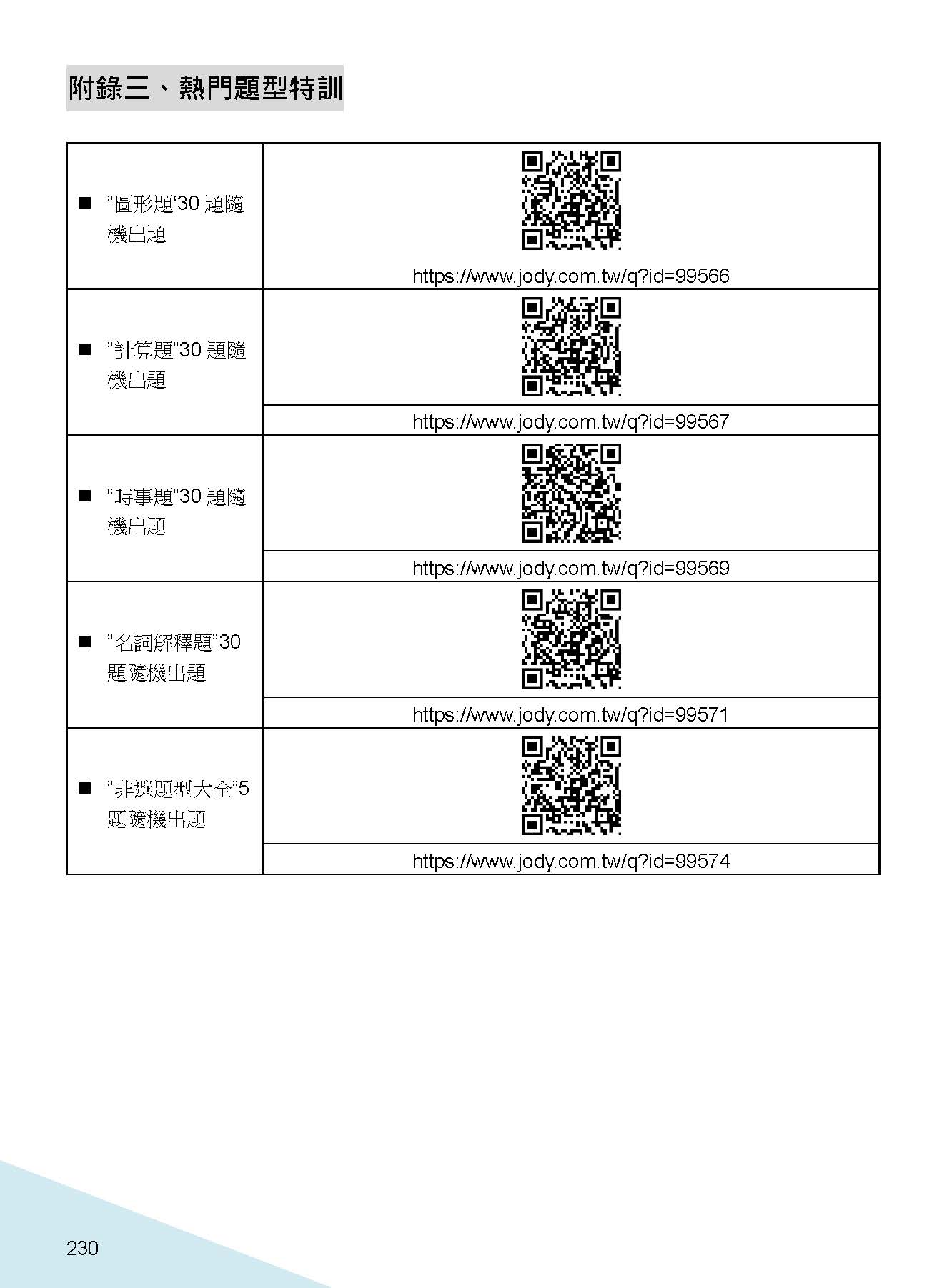 附錄三、熱門題型特訓

| | |
|---|---|
| ■ ”圖形題‘30 題隨機出題 | https://www.jody.com.tw/q?id=99566 |
| ■ ”計算題”30 題隨機出題 | https://www.jody.com.tw/q?id=99567 |
| ■ “時事題”30 題隨機出題 | https://www.jody.com.tw/q?id=99569 |
| ■ ”名詞解釋題”30 題隨機出題 | https://www.jody.com.tw/q?id=99571 |
| ■ ”非選題型大全”5 題隨機出題 | https://www.jody.com.tw/q?id=99574 |

230